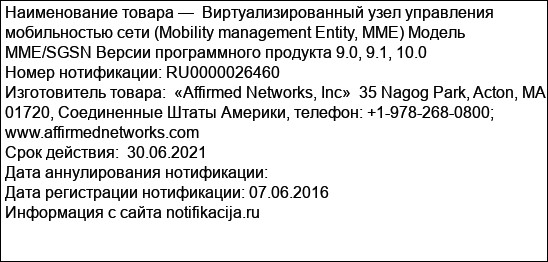 Наименование товара — Виртуализированный узел управления мобильностью сети (Mobility management Entity, MME) Модель MME/SGSN Версии программного продукта 9.0, 9.1, 10.0
Номер нотификации: RU0000026460
Изготовитель товара: «Affirmed Networks, Inc» 35 Nagog Park, Acton, MA 01720, Соединенные Штаты Америки, телефон: +1-978-268-0800; www.affirmednetworks.com
Срок действия: 30.06.2021
Дата аннулирования нотификации:
Дата регистрации нотификации: 07.06.2016
Информация с сайта notifikacija.ru